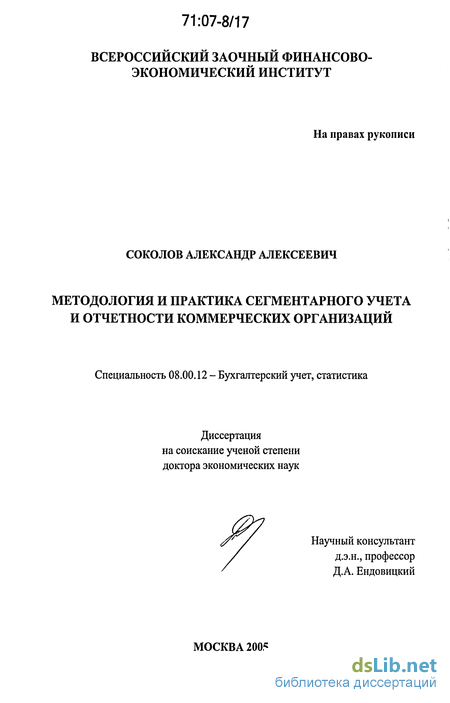 71:07-8/17

ВСЕРОССИЙСКИЙ ЗАОЧНЫЙ ФИНАНСОВО-ЭКОНОМИЧЕСКИЙ ИНСТИТУТ

На правах рукописи

СОКОЛОВ АЛЕКСАНДР АЛЕКСЕЕВИЧ

МЕТОДОЛОГИЯ И ПРАКТИКА СЕГМЕНТАРНОГО УЧЕТА И ОТЧЕТНОСТИ КОММЕРЧЕСКИХ ОРГАНИЗАЦИЙ

Специальность 08.00.12 – Бухгалтерский учет, статистика

Диссертация
на соискание ученой степени
доктора экономических наук

Научный консультант
д.э.н., профессор
Д.А. Ендовицкий

МОСКВА 2005

dsLib.net
библиотека диссертаций